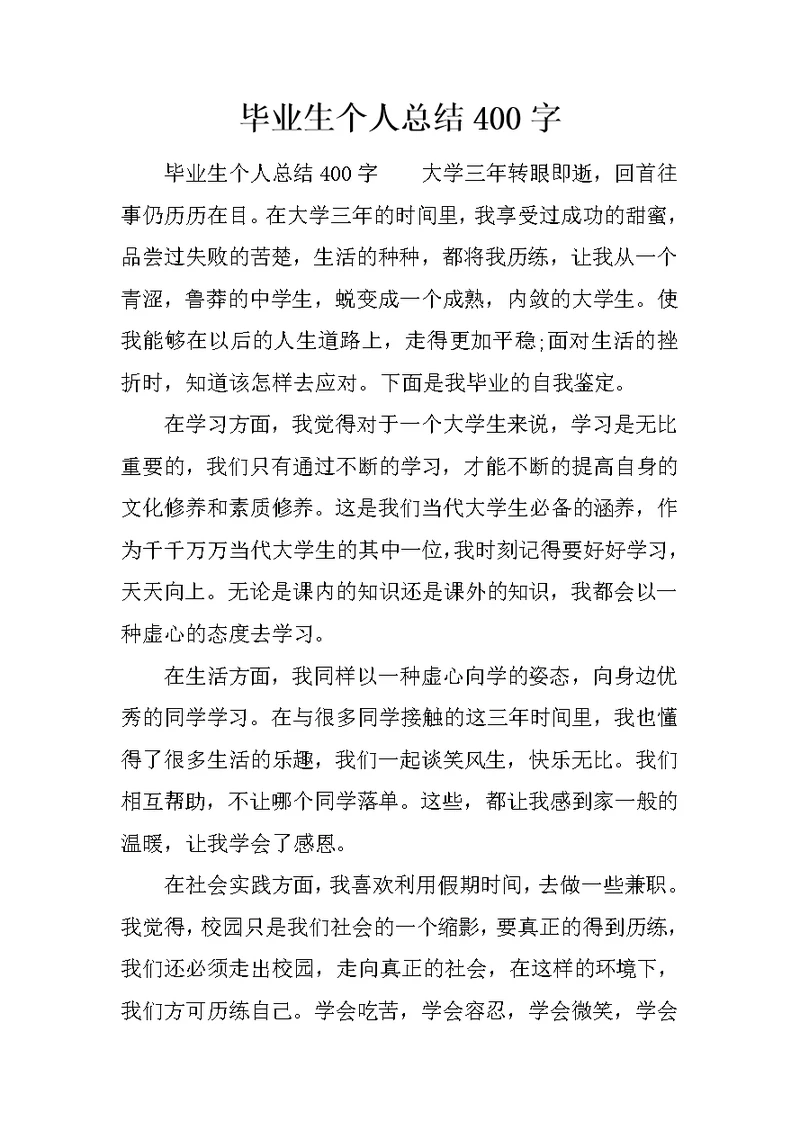 毕业生个人总结 400 字

毕业生个人总结 400 字　　大学三年转眼即逝，回首往事仍历历在目。在大学三年的时间里，我享受过成功的甜蜜，品尝过失败的苦楚，生活的种种，都将我历练，让我从一个青涩，鲁莽的中学生，蜕变成一个成熟，内敛的大学生。使我能够在以后的人生道路上，走得更加平稳;面对生活的挫折时，知道该怎样去应对。下面是我毕业的自我鉴定。

在学习方面，我觉得对于一个大学生来说，学习是无比重要的，我们只有通过不断的学习，才能不断的提高自身的文化修养和素质修养。这是我们当代大学生必备的涵养，作为千千万万当代大学生的其中一位，我时刻记得要好好学习，天天向上。无论是课内的知识还是课外的知识，我都会以一种虚心的态度去学习。

在生活方面，我同样以一种虚心向学的姿态，向身边优秀的同学学习。在与很多同学接触的这三年时间里，我也懂得了很多生活的乐趣，我们一起谈笑风生，快乐无比。我们相互帮助，不让哪个同学落单。这些，都让我感到家一般的温暖，让我学会了感恩。

在社会实践方面，我喜欢利用假期时间，去做一些兼职。我觉得，校园只是我们社会的一个缩影，要真正的得到历练，我们还必须走出校园，走向真正的社会，在这样的环境下，我们方可历练自己。学会吃苦，学会容忍，学会微笑，学会